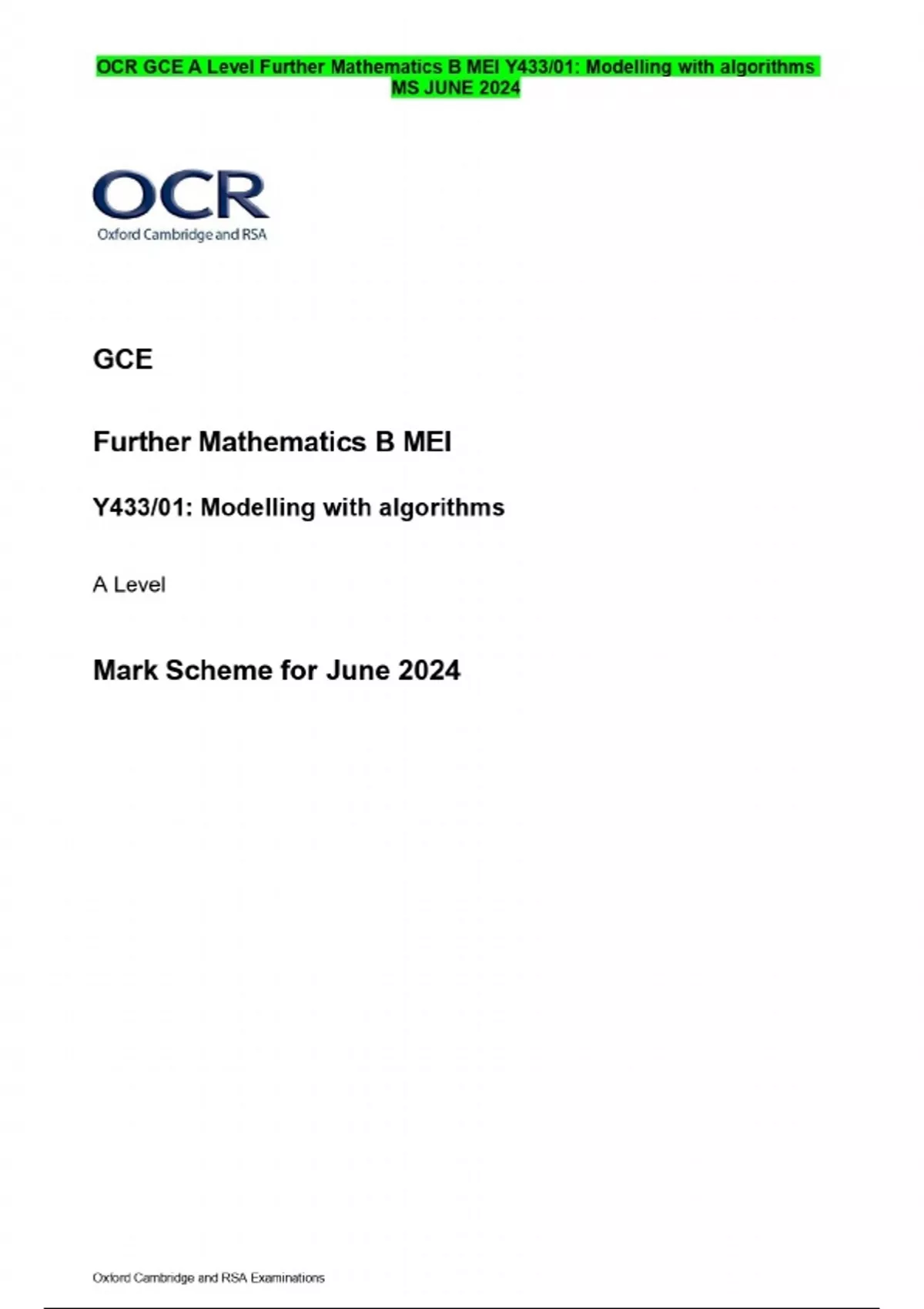 OCR GCE A Level Further Mathematics B MEI Y433/01: Modelling with algorithms MS JUNE 2024

OCR
Oxford Cambridge and RSA

GCE

Further Mathematics B MEI

Y433/01: Modelling with algorithms

A Level

Mark Scheme for June 2024

Oxford Cambridge and RSA Examinations